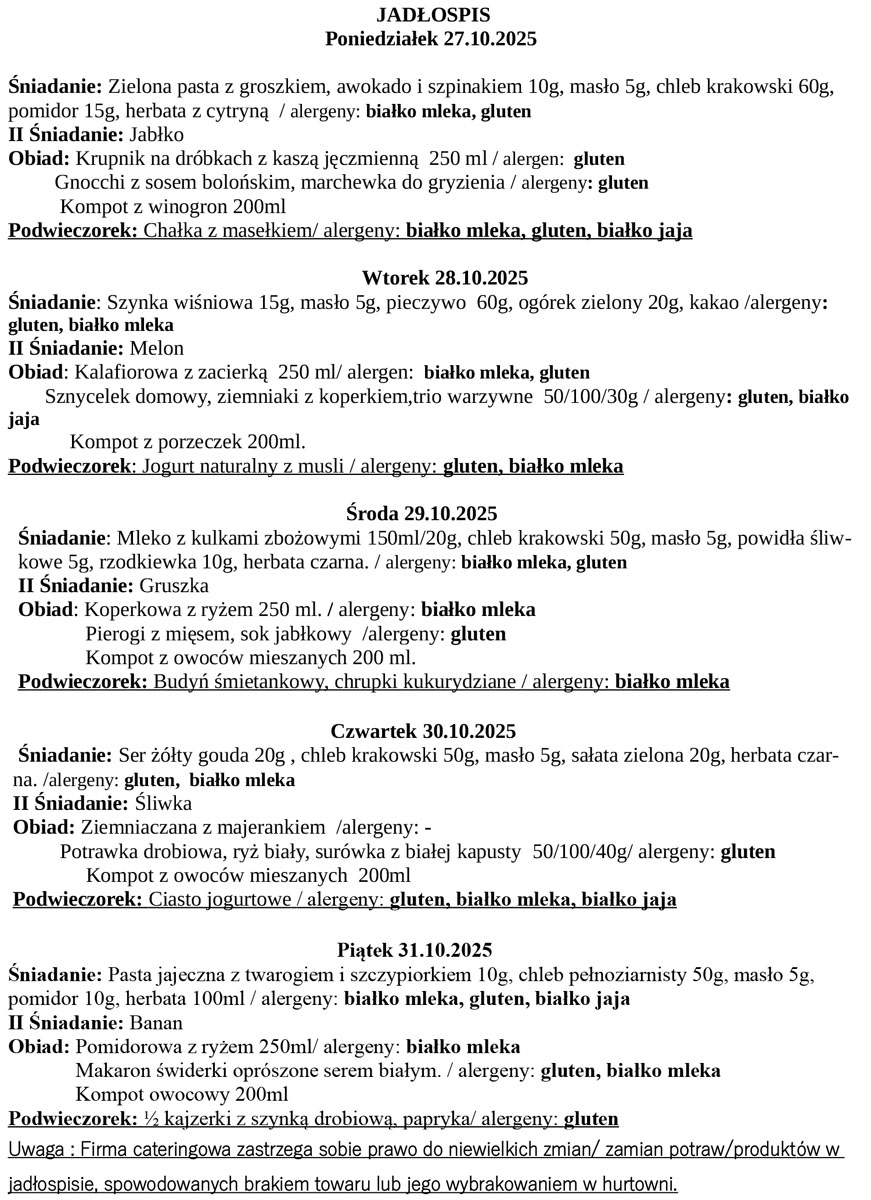 JADŁOSPIS
Poniedziałek 27.10.2025

Śniadanie: Zielona pasta z groszkiem, awokado i szpinakiem 10g, masło 5g, chleb krakowski 60g, pomidor 15g, herbata z cytryną / alergeny: białko mleka, gluten
II Śniadanie: Jabłko
Obiad: Krupnik na dróbkach z kaszą jęczmienną 250 ml / alergen: gluten
Gnocchi z sosem bolońskim, marchewka do gryzienia / alergeny: gluten
Kompot z winogron 200ml
Podwieczorek: Chałka z masełkiem/ alergeny: białko mleka, gluten, białko jaja

Wtorek 28.10.2025
Śniadanie: Szynka wiśniowa 15g, masło 5g, pieczywo 60g, ogórek zielony 20g, kakao /alergeny: gluten, białko mleka
II Śniadanie: Melon
Obiad: Kalafiorowa z zacierką 250 ml/ alergen: białko mleka, gluten
Sznycelek domowy, ziemniaki z koperkiem,trio warzywne 50/100/30g / alergeny: gluten, białko jaja
Kompot z porzeczek 200ml.
Podwieczorek: Jogurt naturalny z musli / alergeny: gluten, białko mleka

Środa 29.10.2025
Śniadanie: Mleko z kulkami zbożowymi 150ml/20g, chleb krakowski 50g, masło 5g, powidła śliwkowe 5g, rzodkiewka 10g, herbata czarna. / alergeny: białko mleka, gluten
II Śniadanie: Gruszka
Obiad: Koperkowa z ryżem 250 ml. / alergeny: białko mleka
Pierogi z mięsem, sok jabłkowy /alergeny: gluten
Kompot z owoców mieszanych 200 ml.
Podwieczorek: Budyń śmietankowy, chrupki kukurydziane / alergeny: białko mleka

Czwartek 30.10.2025
Śniadanie: Ser żółty gouda 20g , chleb krakowski 50g, masło 5g, sałata zielona 20g, herbata czarna. /alergeny: gluten, białko mleka
II Śniadanie: Śliwka
Obiad: Ziemniaczana z majerankiem /alergeny: -
Potrawka drobiowa, ryż biały, surówka z białej kapusty 50/100/40g/ alergeny: gluten
Kompot z owoców mieszanych 200ml
Podwieczorek: Ciasto jogurtowe / alergeny: gluten, białko mleka, białko jaja

Piątek 31.10.2025
Śniadanie: Pasta jajeczna z twarogiem i szczypiorkiem 10g, chleb pełnoziarnisty 50g, masło 5g, pomidor 10g, herbata 100ml / alergeny: białko mleka, gluten, białko jaja
II Śniadanie: Banan
Obiad: Pomidorowa z ryżem 250ml/ alergeny: białko mleka
Makaron świderki oprószone serem białym. / alergeny: gluten, białko mleka
Kompot owocowy 200ml
Podwieczorek: ½ kajzerki z szynką drobiową, papryka/ alergeny: gluten
Uwaga : Firma cateringowa zastrzega sobie prawo do niewielkich zmian/ zamian potraw/produktów w jadłospisie, spowodowanych brakiem towaru lub jego wybrakowaniem w hurtowni.